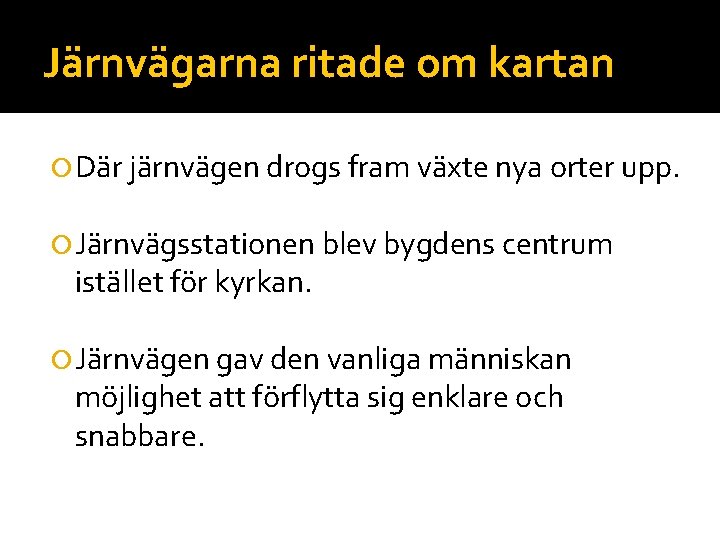 Järnvägarna ritade om kartan

• Där järnvägen drogs fram växte nya orter upp.

• Järnvägsstationen blev bygdens centrum istället för kyrkan.

• Järnvägen gav den vanliga människan möjlighet att förflytta sig enklare och snabbare.